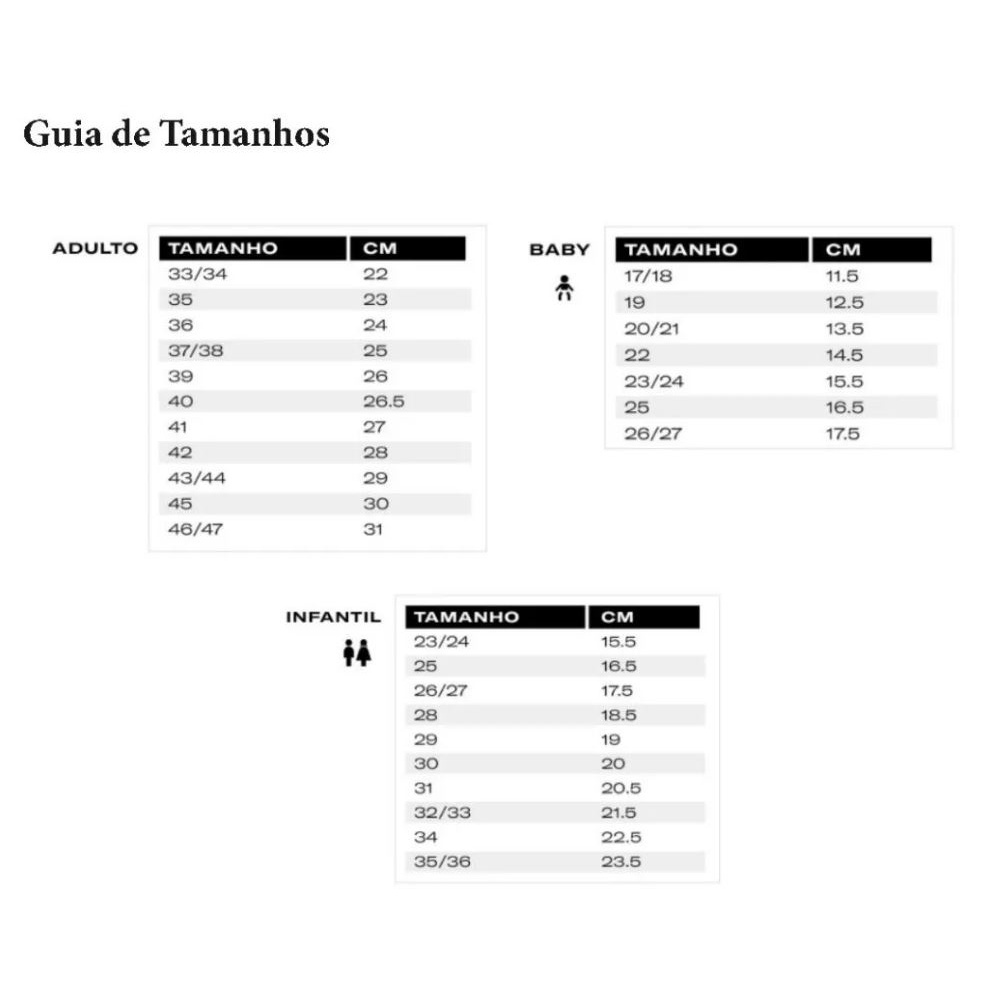 Guia de Tamanhos

ADULTO

| TAMANHO | CM |
|---|---|
| 33/34 | 22 |
| 35 | 23 |
| 36 | 24 |
| 37/38 | 25 |
| 39 | 26 |
| 40 | 26.5 |
| 41 | 27 |
| 42 | 28 |
| 43/44 | 29 |
| 45 | 30 |
| 46/47 | 31 |

BABY

| TAMANHO | CM |
|---|---|
| 17/18 | 11.5 |
| 19 | 12.5 |
| 20/21 | 13.5 |
| 22 | 14.5 |
| 23/24 | 15.5 |
| 25 | 16.5 |
| 26/27 | 17.5 |

INFANTIL

| TAMANHO | CM |
|---|---|
| 23/24 | 15.5 |
| 25 | 16.5 |
| 26/27 | 17.5 |
| 28 | 18.5 |
| 29 | 19 |
| 30 | 20 |
| 31 | 20.5 |
| 32/33 | 21.5 |
| 34 | 22.5 |
| 35/36 | 23.5 |